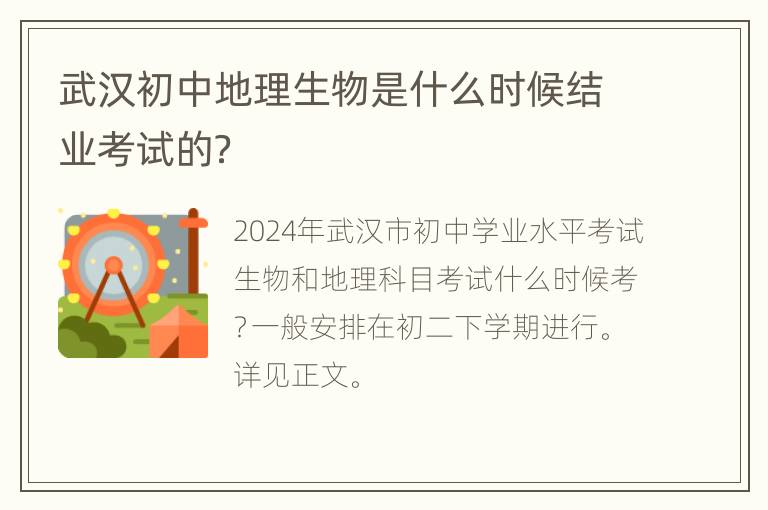 武汉初中地理生物是什么时候结业考试的?

2024年武汉市初中学业水平考试生物和地理科目考试什么时候考?一般安排在初二下学期进行。详见正文。